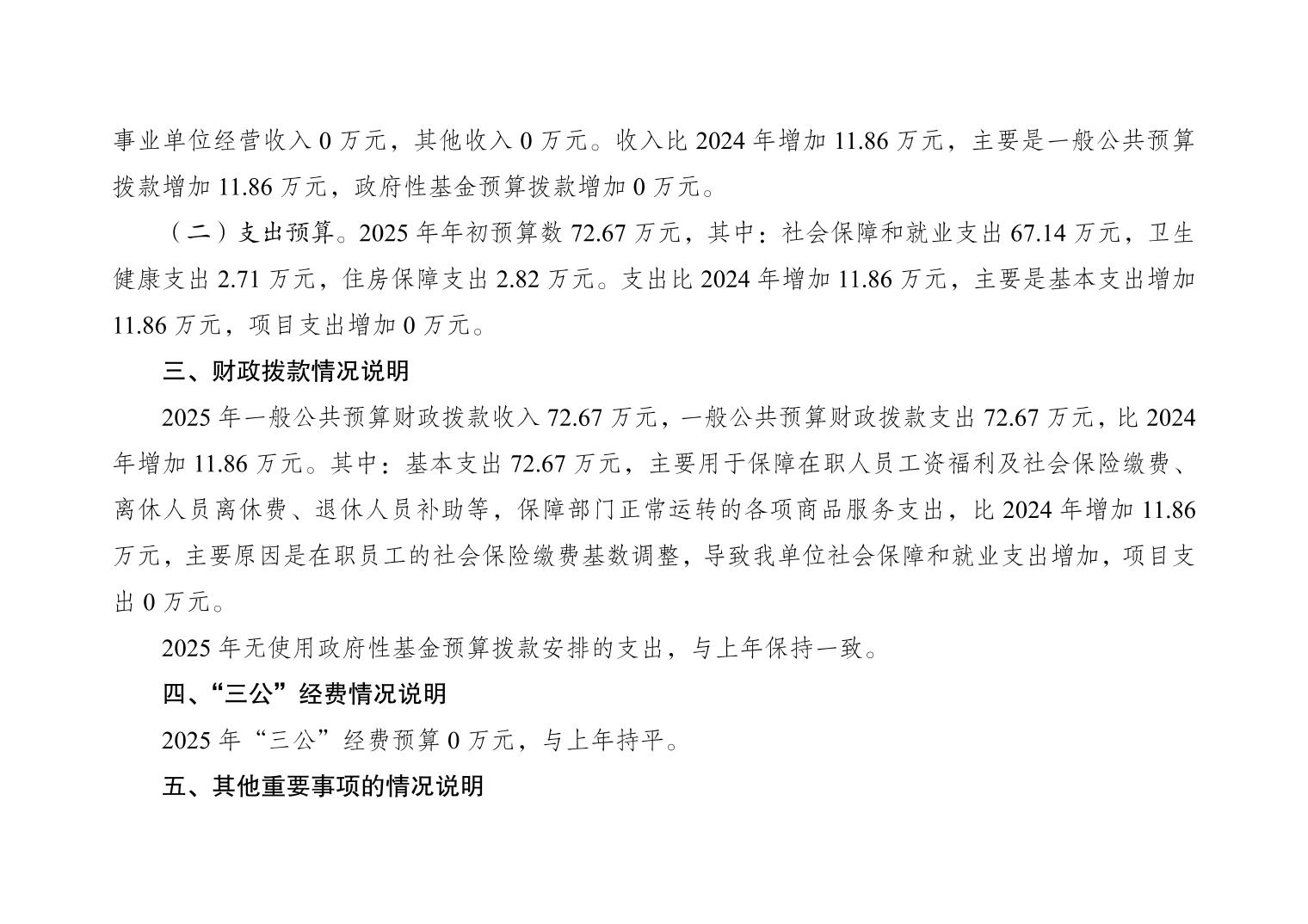 事业单位经营收入0万元，其他收入0万元。收入比2024年增加11.86万元，主要是一般公共预算拨款增加11.86万元，政府性基金预算拨款增加0万元。

（二）支出预算。2025年年初预算数72.67万元，其中：社会保障和就业支出67.14万元，卫生健康支出2.71万元，住房保障支出2.82万元。支出比2024年增加11.86万元，主要是基本支出增加11.86万元，项目支出增加0万元。

三、财政拨款情况说明

2025年一般公共预算财政拨款收入72.67万元，一般公共预算财政拨款支出72.67万元，比2024年增加11.86万元。其中：基本支出72.67万元，主要用于保障在职人员工资福利及社会保险缴费、离休人员离休费、退休人员补助等，保障部门正常运转的各项商品服务支出，比2024年增加11.86万元，主要原因是在职员工的社会保险缴费基数调整，导致我单位社会保障和就业支出增加，项目支出0万元。

2025年无使用政府性基金预算拨款安排的支出，与上年保持一致。

四、“三公”经费情况说明

2025年“三公”经费预算0万元，与上年持平。

五、其他重要事项的情况说明